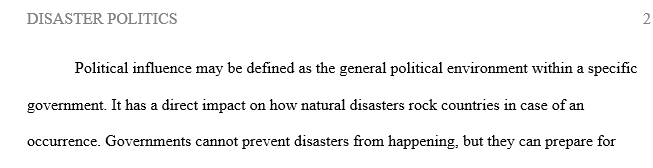 DISASTER POLITICS 2

Political influence may be defined as the general political environment within a specific government. It has a direct impact on how natural disasters rock countries in case of an occurrence. Governments cannot prevent disasters from happening, but they can prepare for